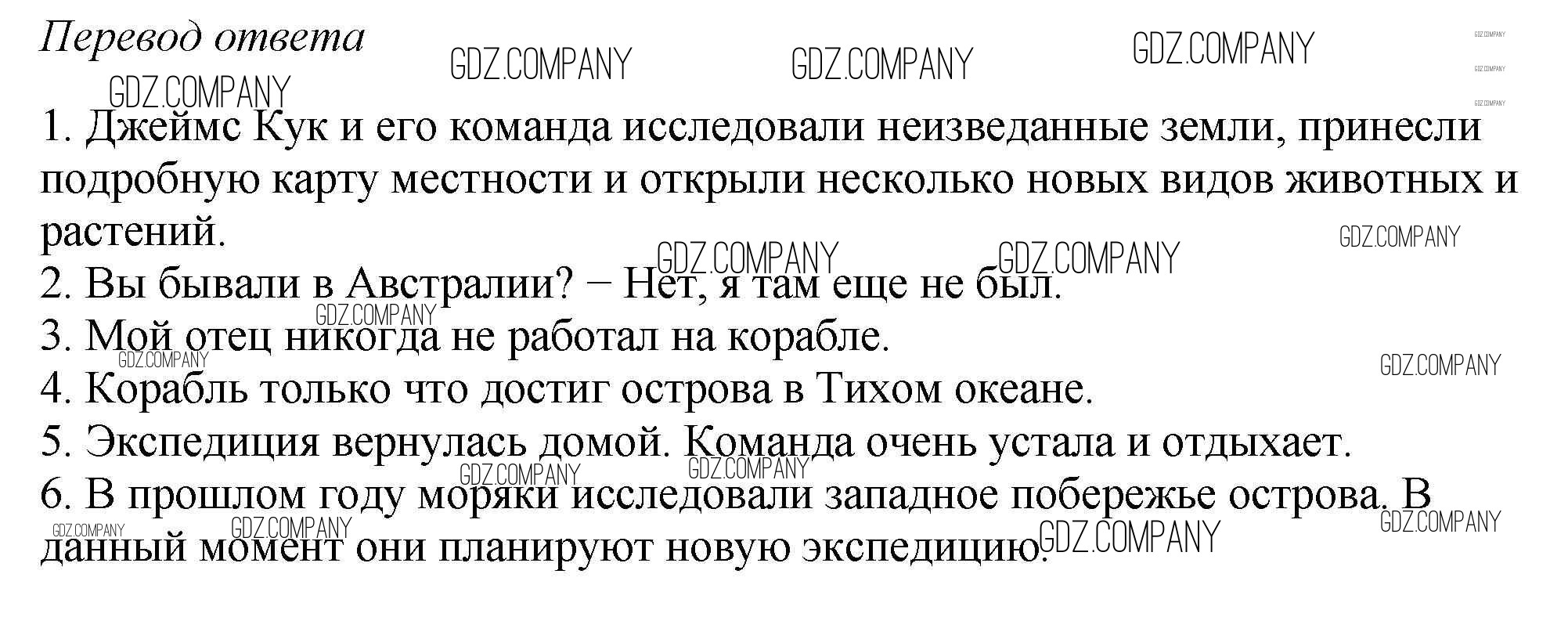 Перевод ответа

1. Джеймс Кук и его команда исследовали неизведанные земли, принесли подробную карту местности и открыли несколько новых видов животных и растений.
2. Вы бывали в Австралии? – Нет, я там еще не был.
3. Мой отец никогда не работал на корабле.
4. Корабль только что достиг острова в Тихом океане.
5. Экспедиция вернулась домой. Команда очень устала и отдыхает.
6. В прошлом году моряки исследовали западное побережье острова. В данный момент они планируют новую экспедицию.

GDZ.COMPANY